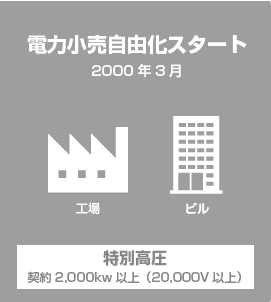 電力小売自由化スタート
2000 年 3 月

工場

ビル

特別高圧
契約 2,000kw 以上（20,000V 以上）